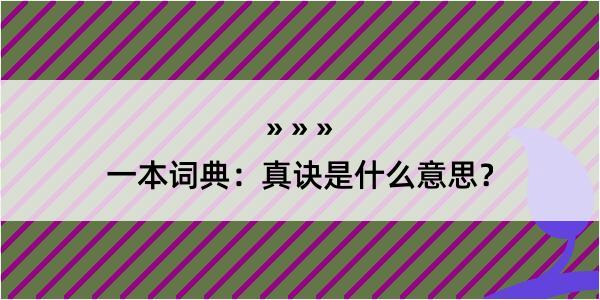 » » »

一本词典：真诀是什么意思？